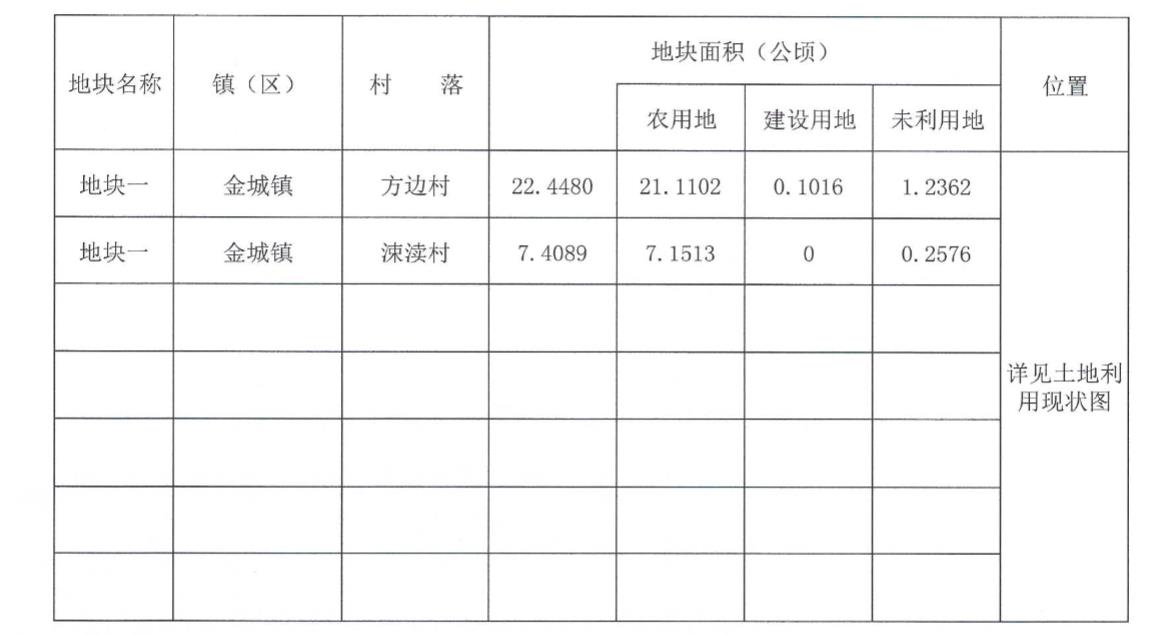 | 地块名称 | 镇（区） | 村　落 | 地块面积（公顷） | | | | 位置 |
|---|---|---|---|---|---|---|---|
| | | | | 农用地 | 建设用地 | 未利用地 | |
| 地块一 | 金城镇 | 方边村 | 22.4480 | 21.1102 | 0.1016 | 1.2362 | 详见土地利用现状图 |
| 地块一 | 金城镇 | 涑渎村 | 7.4089 | 7.1513 | 0 | 0.2576 | |
| | | | | | | | |
| | | | | | | | |
| | | | | | | | |
| | | | | | | | |
| | | | | | | | |